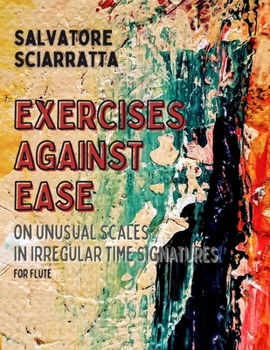 SALVATORE SCIARRATTA

EXERCISES AGAINST EASE

ON UNUSUAL SCALES IN IRREGULAR TIME SIGNATURES

FOR FLUTE